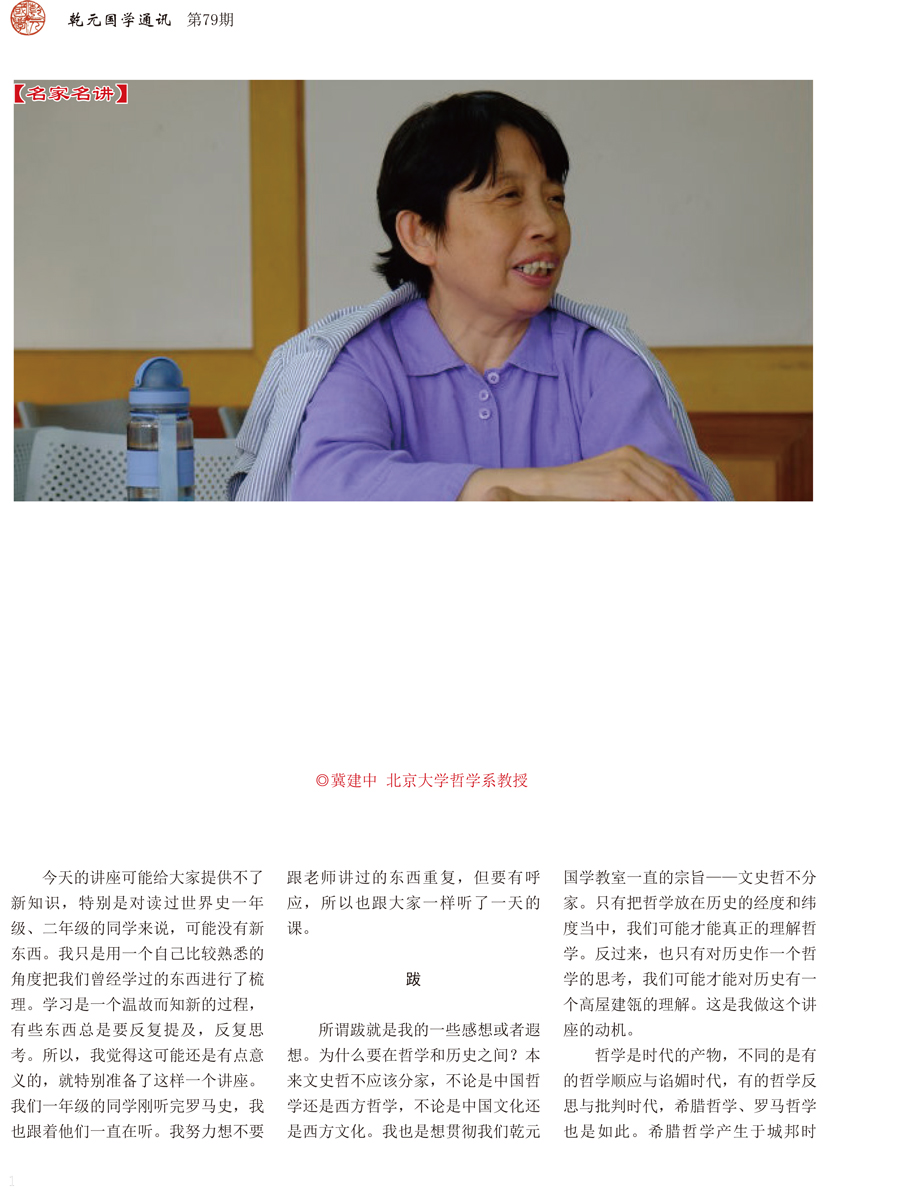 乾元国学通讯 第79期

【名家名讲】

◎冀建中 北京大学哲学系教授

今天的讲座可能给大家提供不了新知识，特别是对读过世界史一年级、二年级的同学来说，可能没有新东西。我只是用一个自己比较熟悉的角度把我们曾经学过的东西进行了梳理。学习是一个温故而知新的过程，有些东西总是要反复提及，反复思考。所以，我觉得这可能还是有点意义的，就特别准备了这样一个讲座。我们一年级的同学刚听完罗马史，我也跟着他们一直在听。我努力想不要跟老师讲过的东西重复，但要有呼应，所以也跟大家一样听了一天的课。

跋

所谓跋就是我的一些感想或者遐想。为什么要在哲学和历史之间？本来文史哲不应该分家，不论是中国哲学还是西方哲学，不论是中国文化还是西方文化。我也是想贯彻我们乾元国学教室一直的宗旨——文史哲不分家。只有把哲学放在历史的经度和纬度当中，我们可能才能真正的理解哲学。反过来，也只有对历史作一个哲学的思考，我们可能才能对历史有一个高屋建瓴的理解。这是我做这个讲座的动机。

哲学是时代的产物，不同的是有的哲学顺应与谄媚时代，有的哲学反思与批判时代，希腊哲学、罗马哲学也是如此。希腊哲学产生于城邦时

1